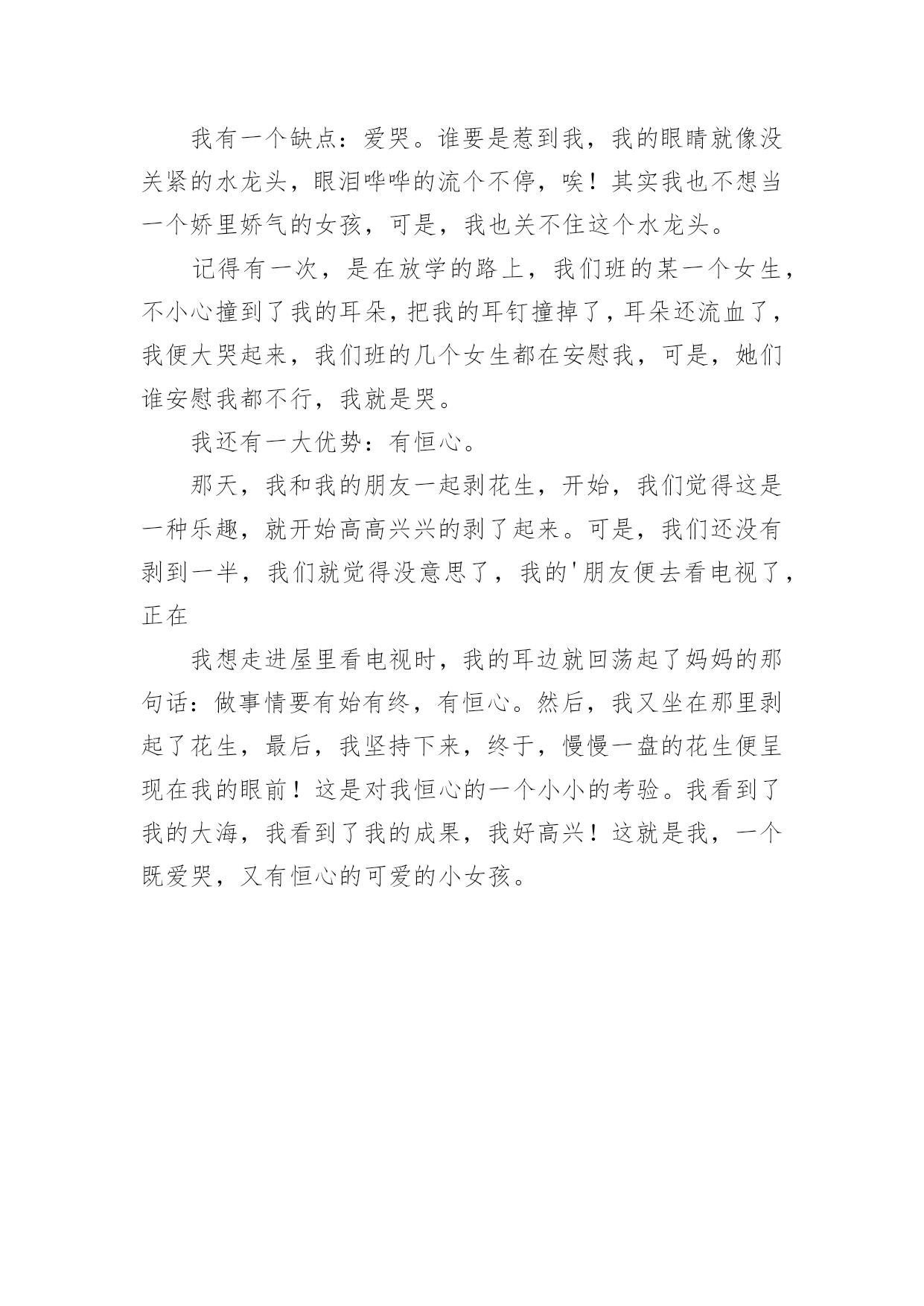 我有一个缺点：爱哭。谁要是惹到我，我的眼睛就像没关紧的水龙头，眼泪哗哗的流个不停，唉！其实我也不想当一个娇里娇气的女孩，可是，我也关不住这个水龙头。

记得有一次，是在放学的路上，我们班的某一个女生，不小心撞到了我的耳朵，把我的耳钉撞掉了，耳朵还流血了，我便大哭起来，我们班的几个女生都在安慰我，可是，她们谁安慰我都不行，我就是哭。

我还有一大优势：有恒心。

那天，我和我的朋友一起剥花生，开始，我们觉得这是一种乐趣，就开始高高兴兴的剥了起来。可是，我们还没有剥到一半，我们就觉得没意思了，我的'朋友便去看电视了，正在

我想走进屋里看电视时，我的耳边就回荡起了妈妈的那句话：做事情要有始有终，有恒心。然后，我又坐在那里剥起了花生，最后，我坚持下来，终于，慢慢一盘的花生便呈现在我的眼前！这是对我恒心的一个小小的考验。我看到了我的大海，我看到了我的成果，我好高兴！这就是我，一个既爱哭，又有恒心的可爱的小女孩。